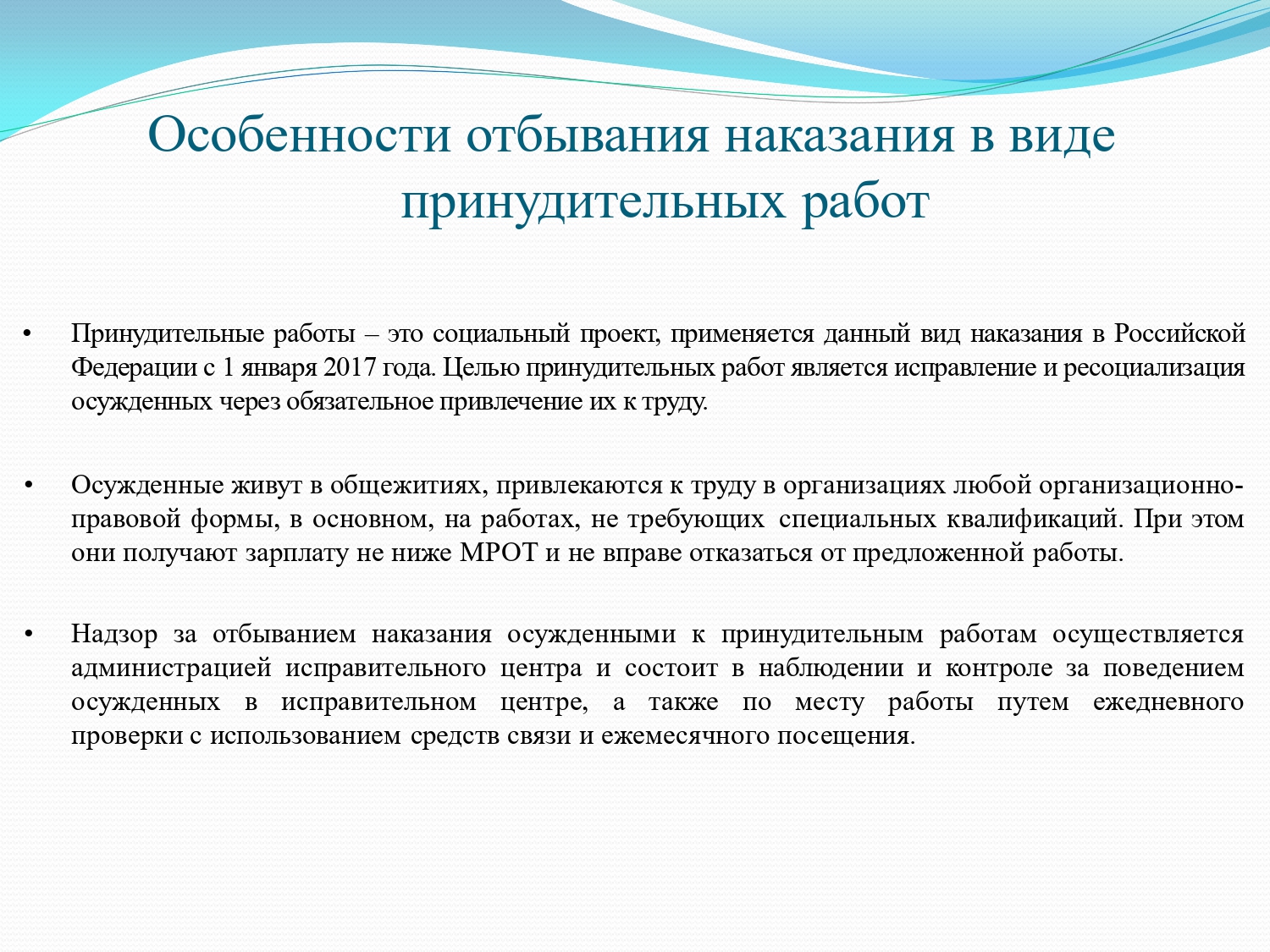 Особенности отбывания наказания в виде принудительных работ

• Принудительные работы – это социальный проект, применяется данный вид наказания в Российской Федерации с 1 января 2017 года. Целью принудительных работ является исправление и ресоциализация осужденных через обязательное привлечение их к труду.

• Осужденные живут в общежитиях, привлекаются к труду в организациях любой организационно-правовой формы, в основном, на работах, не требующих специальных квалификаций. При этом они получают зарплату не ниже МРОТ и не вправе отказаться от предложенной работы.

• Надзор за отбыванием наказания осужденными к принудительным работам осуществляется администрацией исправительного центра и состоит в наблюдении и контроле за поведением осужденных в исправительном центре, а также по месту работы путем ежедневного проверки с использованием средств связи и ежемесячного посещения.